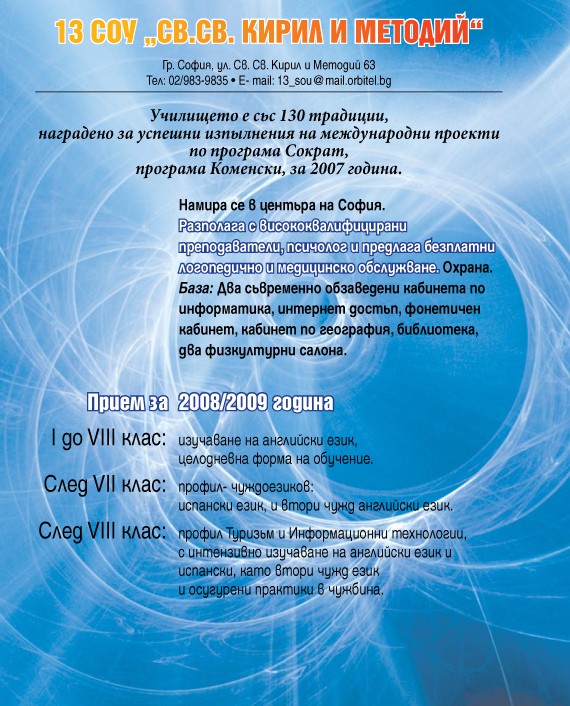 13 СОУ „СВ.СВ. КИРИЛ И МЕТОДИЙ“

Гр. София, ул. Св. Св. Кирил и Методий 63
Тел: 02/983-9835 • E- mail: 13_sou@mail.orbitel.bg

Училището е със 130 традиции, наградено за успешни изпълнения на международни проекти по програма Сократ, програма Коменски, за 2007 година.

Намира се в центъра на София. Разполага с висококвалифицирани преподаватели, психолог и предлага безплатни логопедично и медицинско обслужване. Охрана. База: Два съвременно обзаведени кабинета по информатика, интернет достъп, фонетичен кабинет, кабинет по география, библиотека, два физкултурни салона.

Прием за 2008/2009 година

I до VIII клас: изучаване на английски език, целодневна форма на обучение.

След VII клас: профил- чуждоезиков: испански език, и втори чужд английски език.

След VIII клас: профил Туризъм и Информационни технологии, с интензивно изучаване на английски език и испански, като втори чужд език и осигурени практики в чужбина.